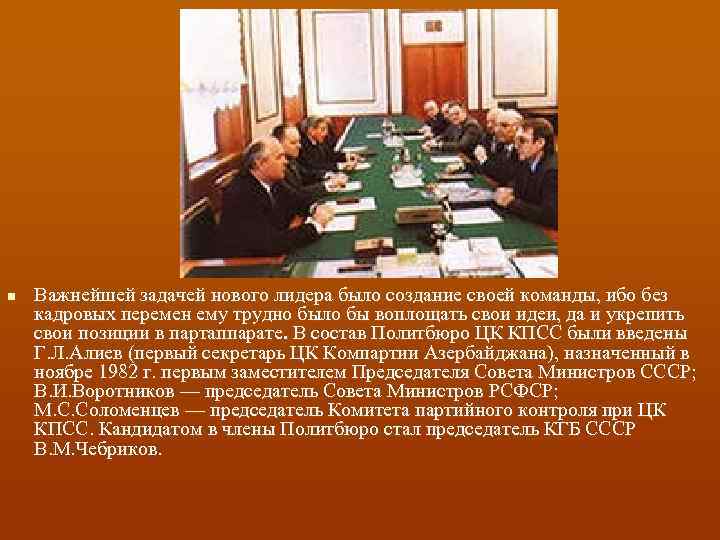 Важнейшей задачей нового лидера было создание своей команды, ибо без кадровых перемен ему трудно было бы воплощать свои идеи, да и укрепить свои позиции в партаппарате. В состав Политбюро ЦК КПСС были введены Г.Л.Алиев (первый секретарь ЦК Компартии Азербайджана), назначенный в ноябре 1982 г. первым заместителем Председателя Совета Министров СССР; В.И.Воротников — председатель Совета Министров РСФСР; М.С.Соломенцев — председатель Комитета партийного контроля при ЦК КПСС. Кандидатом в члены Политбюро стал председатель КГБ СССР В.М.Чебриков.